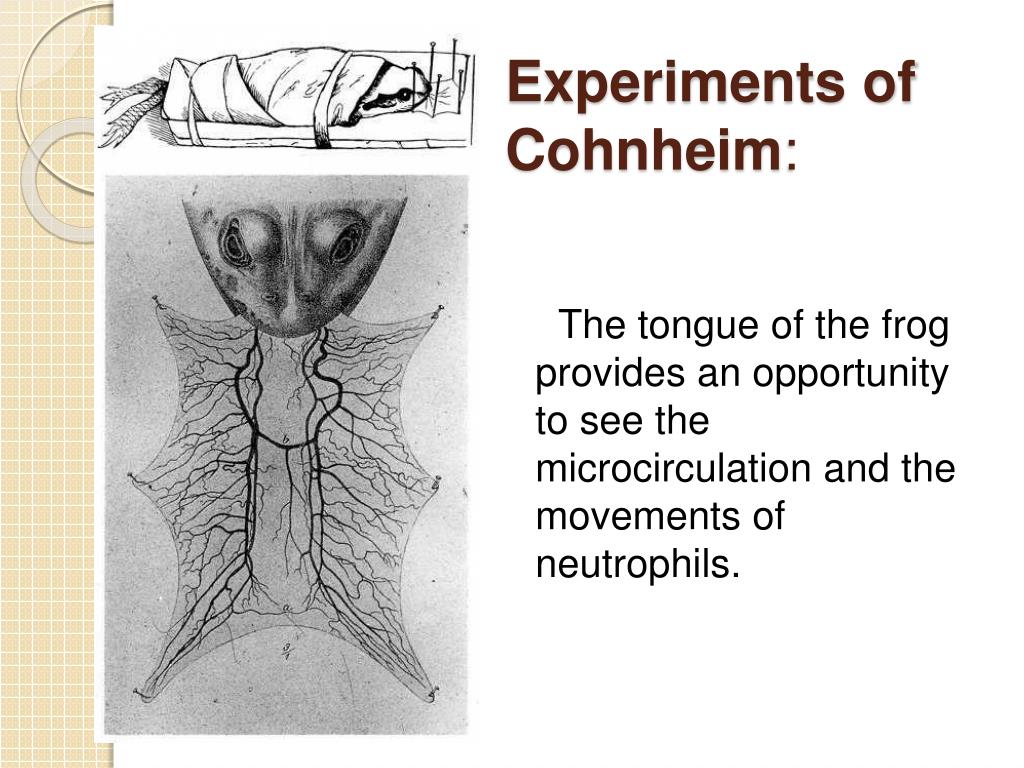 Experiments of Cohnheim:

The tongue of the frog provides an opportunity to see the microcirculation and the movements of neutrophils.